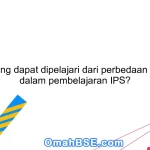 ng dapat dipelajari dari perbedaan
dalam pembelajaran IPS?

OmahBSE.com